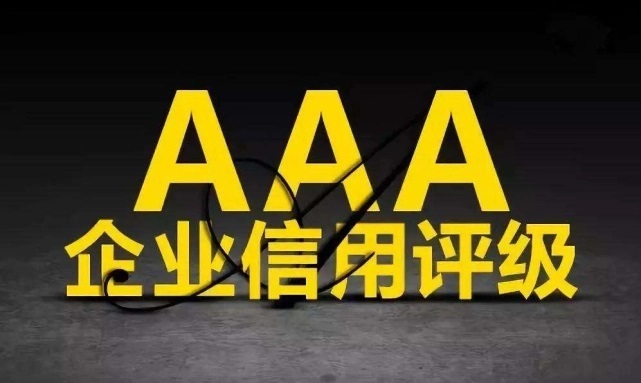 AAA
企业信用评级